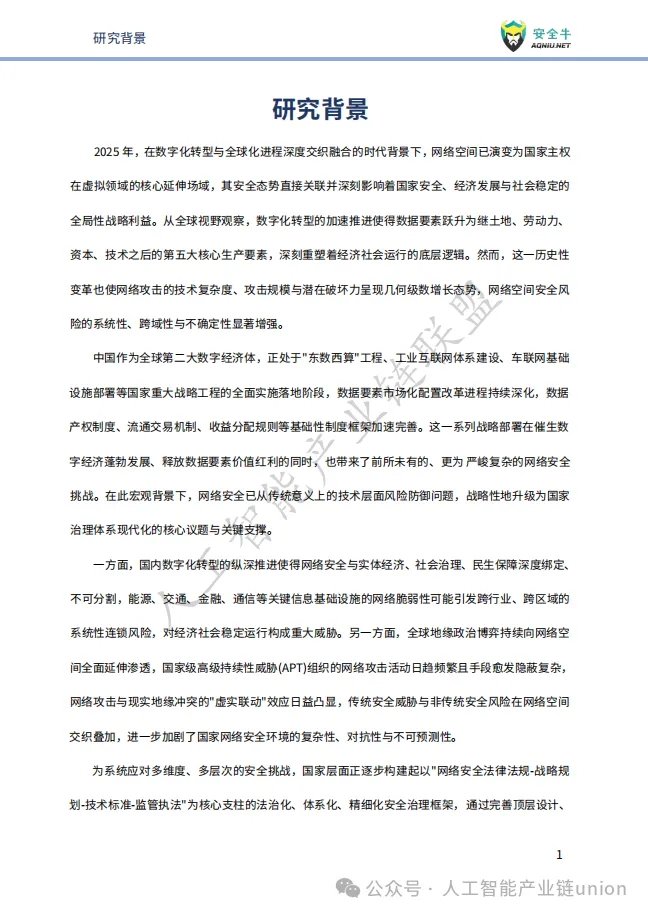 研究背景

安全牛
AQNIU.NET

研究背景

2025 年，在数字化转型与全球化进程深度交织融合的时代背景下，网络空间已演变为国家主权在虚拟领域的核心延伸场域，其安全态势直接关联并深刻影响着国家安全、经济发展与社会稳定的全局性战略利益。从全球视野观察，数字化转型的加速推进使得数据要素跃升为继土地、劳动力、资本、技术之后的第五大核心生产要素，深刻重塑着经济社会运行的底层逻辑。然而，这一历史性变革也使网络攻击的技术复杂度、攻击规模与潜在破坏力呈现几何级数增长态势，网络空间安全风险的系统性、跨域性与不确定性显著增强。

中国作为全球第二大数字经济体，正处于"东数西算"工程、工业互联网体系建设、车联网基础设施部署等国家重大战略工程的全面实施落地阶段，数据要素市场化配置改革进程持续深化，数据产权制度、流通交易机制、收益分配规则等基础性制度框架加速完善。这一系列战略部署在催生数字经济蓬勃发展、释放数据要素价值红利的同时，也带来了前所未有的、更为严峻复杂的网络安全挑战。在此宏观背景下，网络安全已从传统意义上的技术层面风险防御问题，战略性地升级为国家治理体系现代化的核心议题与关键支撑。

一方面，国内数字化转型的纵深推进使得网络安全与实体经济、社会治理、民生保障深度绑定、不可分割，能源、交通、金融、通信等关键信息基础设施的网络脆弱性可能引发跨行业、跨区域的系统性连锁风险，对经济社会稳定运行构成重大威胁。另一方面，全球地缘政治博弈持续向网络空间全面延伸渗透，国家级高级持续性威胁(APT)组织的网络攻击活动日趋频繁且手段愈发隐蔽复杂，网络攻击与现实地缘冲突的"虚实联动"效应日益凸显，传统安全威胁与非传统安全风险在网络空间交织叠加，进一步加剧了国家网络安全环境的复杂性、对抗性与不可预测性。

为系统应对多维度、多层次的安全挑战，国家层面正逐步构建起以"网络安全法律法规-战略规划-技术标准-监管执法"为核心支柱的法治化、体系化、精细化安全治理框架，通过完善顶层设计、

人工智能产业链联盟

1

公众号 · 人工智能产业链union